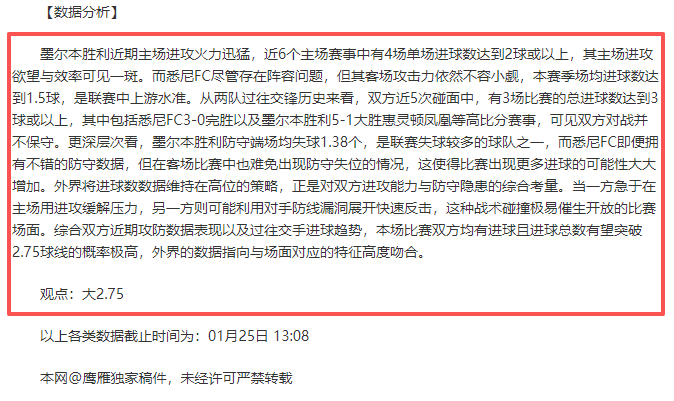 【数据分析】

墨尔本胜利近期主场进攻火力迅猛，近6个主场赛事中有4场单场进球数达到2球或以上，其主场进攻欲望与效率可见一斑。而悉尼FC尽管存在阵容问题，但其客场攻击力依然不容小觑，本赛季场均进球数达到1.5球，是联赛中上游水准。从两队过往交锋历史来看，双方近5次碰面中，有3场比赛的总进球数达到3球或以上，其中包括悉尼FC3-0完胜以及墨尔本胜利5-1大胜惠灵顿凤凰等高比分赛事，可见双方对战并不保守。更深层次看，墨尔本胜利防守端场均失球1.38个，是联赛失球较多的球队之一，而悉尼FC即便拥有不错的防守数据，但在客场比赛中也难免出现防守失位的情况，这使得比赛出现更多进球的可能性大大增加。外界将进球数数据维持在高位的策略，正是对双方进攻能力与防守隐患的综合考量。当一方急于在主场用进攻缓解压力，另一方则可能利用对手防线漏洞展开快速反击，这种战术碰撞极易催生开放的比赛场面。综合双方近期攻防数据表现以及过往交手进球趋势，本场比赛双方均有进球且进球总数有望突破2.75球线的概率极高，外界的数据指向与场面对应的特征高度吻合。

观点：大2.75

以上各类数据截止时间为：01月25日 13:08

本网@鹰雁独家稿件，未经许可严禁转载